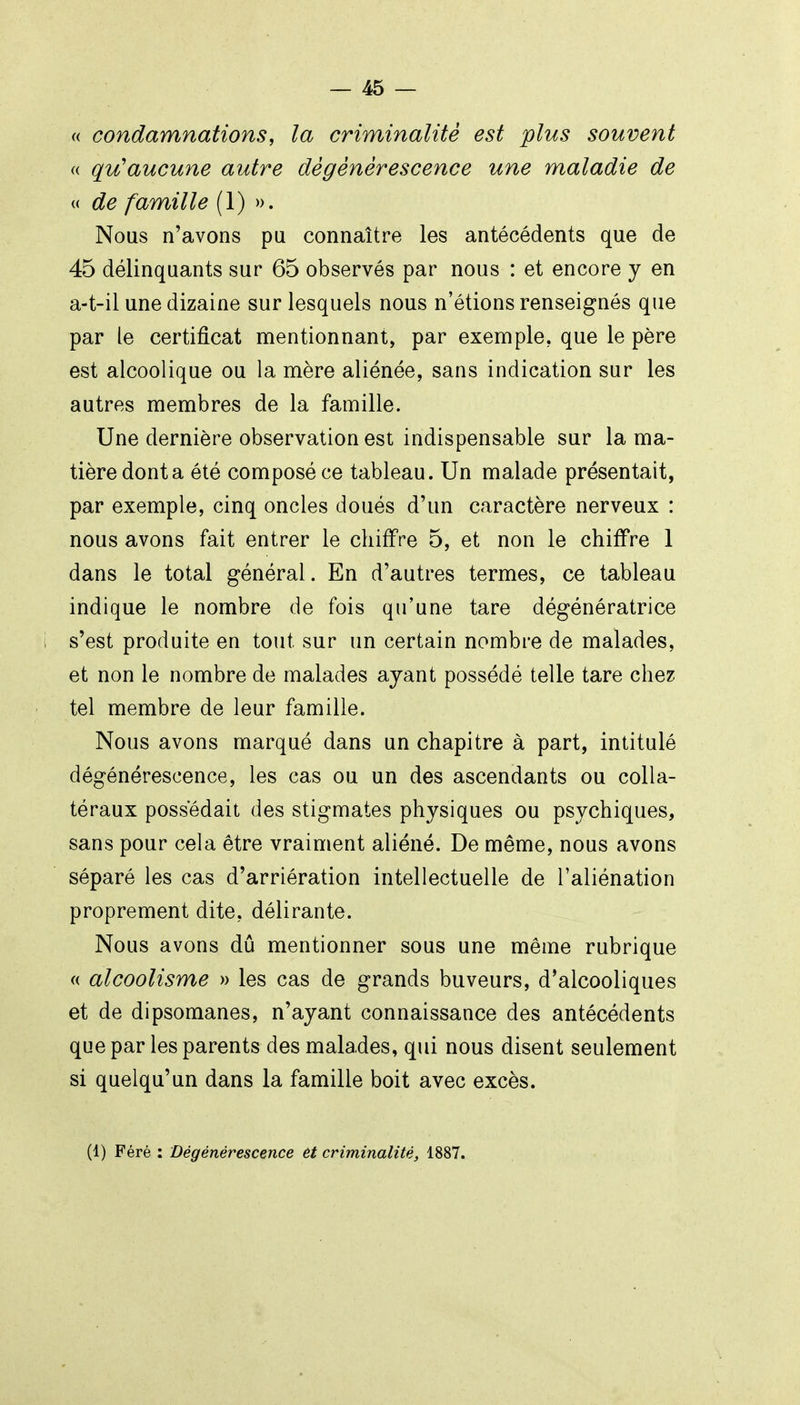 — 45 —

« condamnations, la criminalité est plus souvent « qu'aucune autre dégénérescence une maladie de « de famille (1) ».

Nous n'avons pu connaître les antécédents que de 45 délinquants sur 65 observés par nous : et encore y en a-t-il une dizaine sur lesquels nous n'étions renseignés que par le certificat mentionnant, par exemple, que le père est alcoolique ou la mère aliénée, sans indication sur les autres membres de la famille.

Une dernière observation est indispensable sur la matière dont a été composé ce tableau. Un malade présentait, par exemple, cinq oncles doués d'un caractère nerveux : nous avons fait entrer le chiffre 5, et non le chiffre 1 dans le total général. En d'autres termes, ce tableau indique le nombre de fois qu'une tare dégénératrice s'est produite en tout sur un certain nombre de malades, et non le nombre de malades ayant possédé telle tare chez tel membre de leur famille.

Nous avons marqué dans un chapitre à part, intitulé dégénérescence, les cas ou un des ascendants ou collatéraux possédait des stigmates physiques ou psychiques, sans pour cela être vraiment aliéné. De même, nous avons séparé les cas d'arriération intellectuelle de l'aliénation proprement dite, délirante.

Nous avons dû mentionner sous une même rubrique « alcoolisme » les cas de grands buveurs, d'alcooliques et de dipsomanes, n'ayant connaissance des antécédents que par les parents des malades, qui nous disent seulement si quelqu'un dans la famille boit avec excès.

(1) Féré : Dégénérescence et criminalité, 1887.